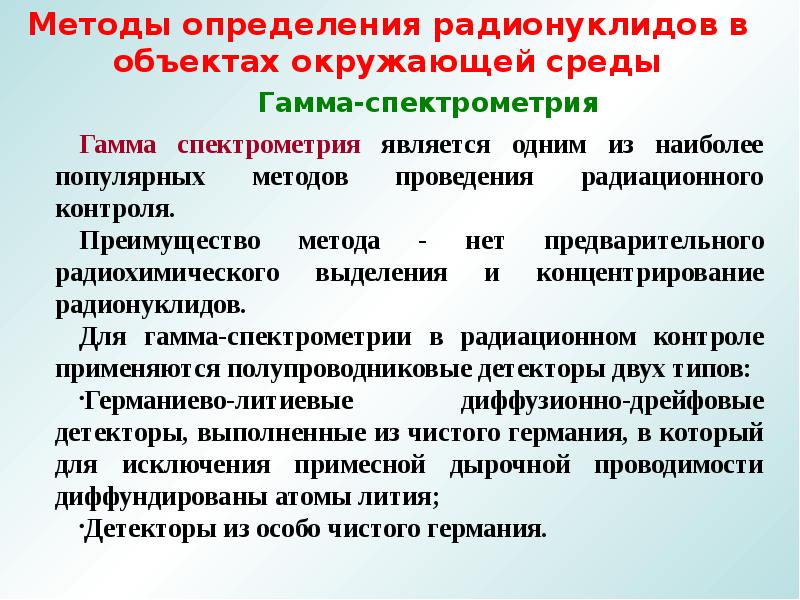 Методы определения радионуклидов в объектах окружающей среды

Гамма-спектрометрия

Гамма спектрометрия является одним из наиболее популярных методов проведения радиационного контроля.

Преимущество метода - нет предварительного радиохимического выделения и концентрирование радионуклидов.

Для гамма-спектрометрии в радиационном контроле применяются полупроводниковые детекторы двух типов:

·Германиево-литиевые диффузионно-дрейфовые детекторы, выполненные из чистого германия, в который для исключения примесной дырочной проводимости диффундированы атомы лития;

·Детекторы из особо чистого германия.